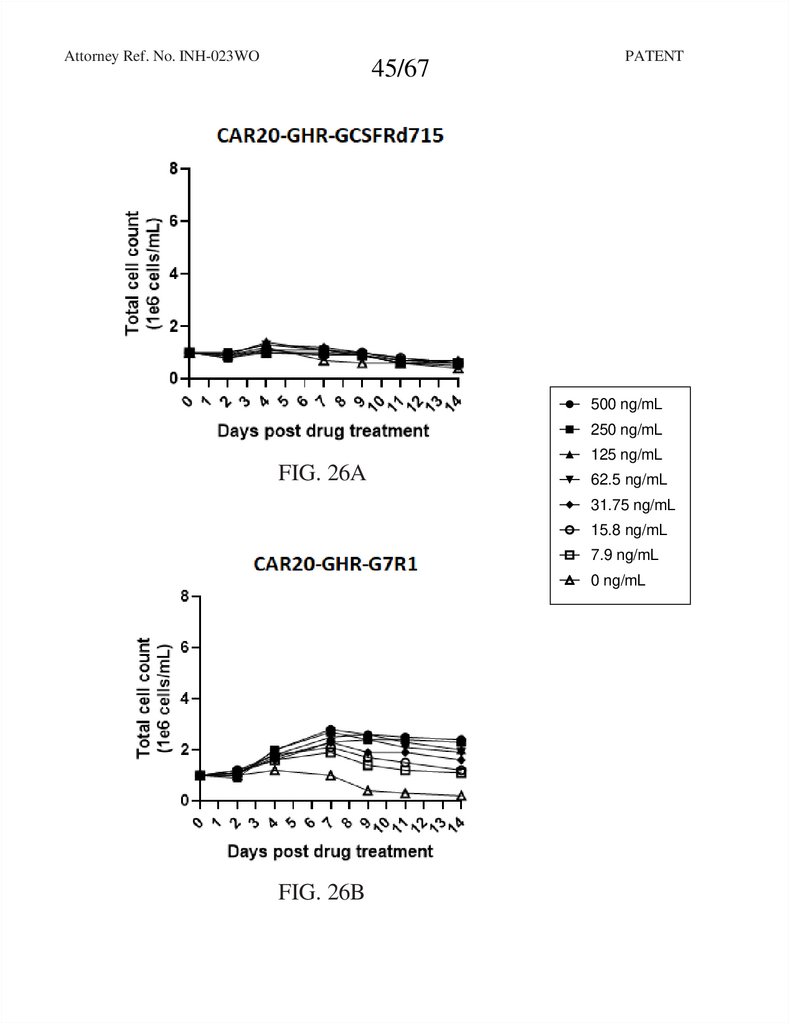 Attorney Ref. No. INH-023WO

45/67

PATENT

CAR20-GHR-GCSFRd715

Total cell count (1e6 cells/mL)

8
6
4
2
0

0 1 2 3 4 5 6 7 8 9 10 11 12 13 14

Days post drug treatment

FIG. 26A

500 ng/mL
250 ng/mL
125 ng/mL
62.5 ng/mL
31.75 ng/mL
15.8 ng/mL
7.9 ng/mL
0 ng/mL

CAR20-GHR-G7R1

Total cell count (1e6 cells/mL)

8
6
4
2
0

0 1 2 3 4 5 6 7 8 9 10 11 12 13 14

Days post drug treatment

FIG. 26B